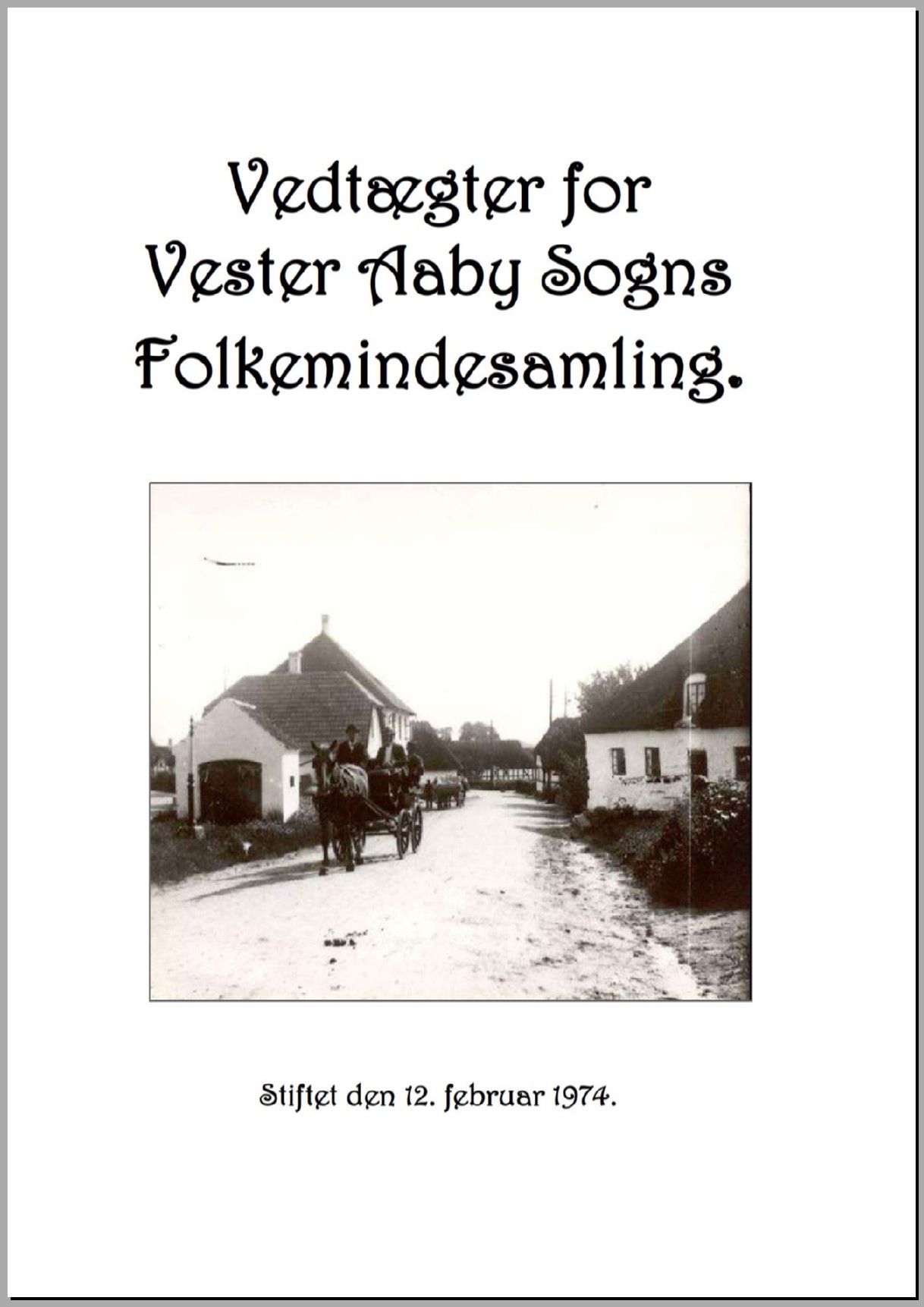 Vedtægter for
Vester Aaby Sogns
Folkemindesamling.

Stiftet den 12. februar 1974.